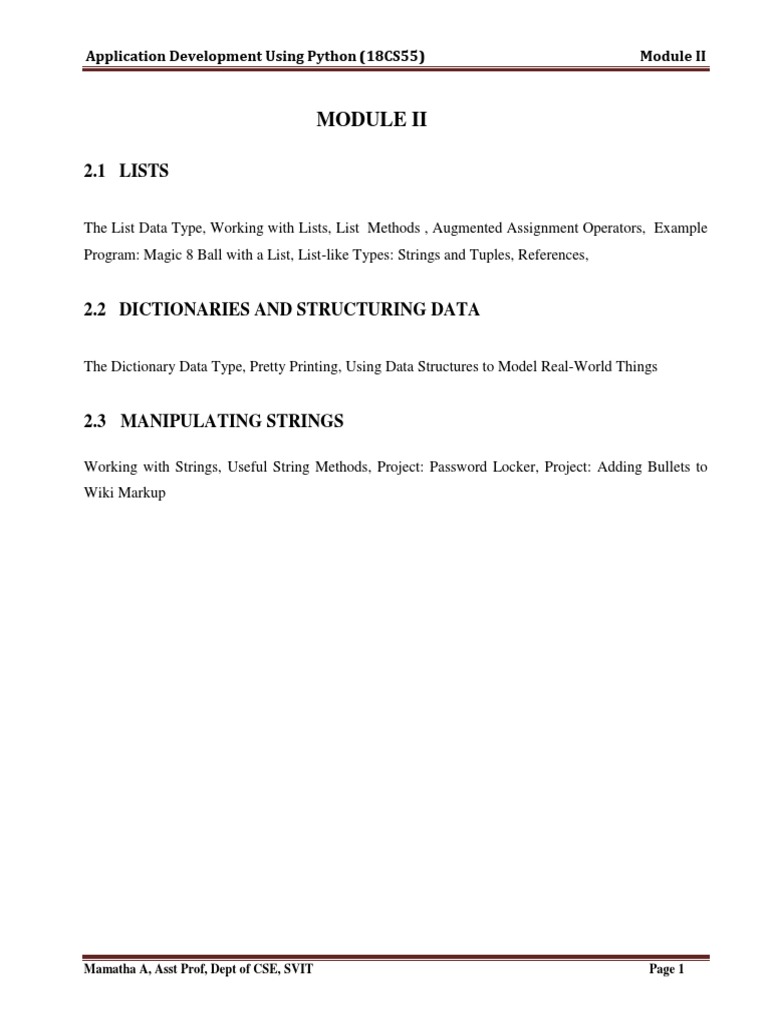 Application Development Using Python (18CS55) Module II

MODULE II

2.1 LISTS

The List Data Type, Working with Lists, List Methods , Augmented Assignment Operators, Example Program: Magic 8 Ball with a List, List-like Types: Strings and Tuples, References,

2.2 DICTIONARIES AND STRUCTURING DATA

The Dictionary Data Type, Pretty Printing, Using Data Structures to Model Real-World Things

2.3 MANIPULATING STRINGS

Working with Strings, Useful String Methods, Project: Password Locker, Project: Adding Bullets to Wiki Markup

Mamatha A, Asst Prof, Dept of CSE, SVIT Page 1